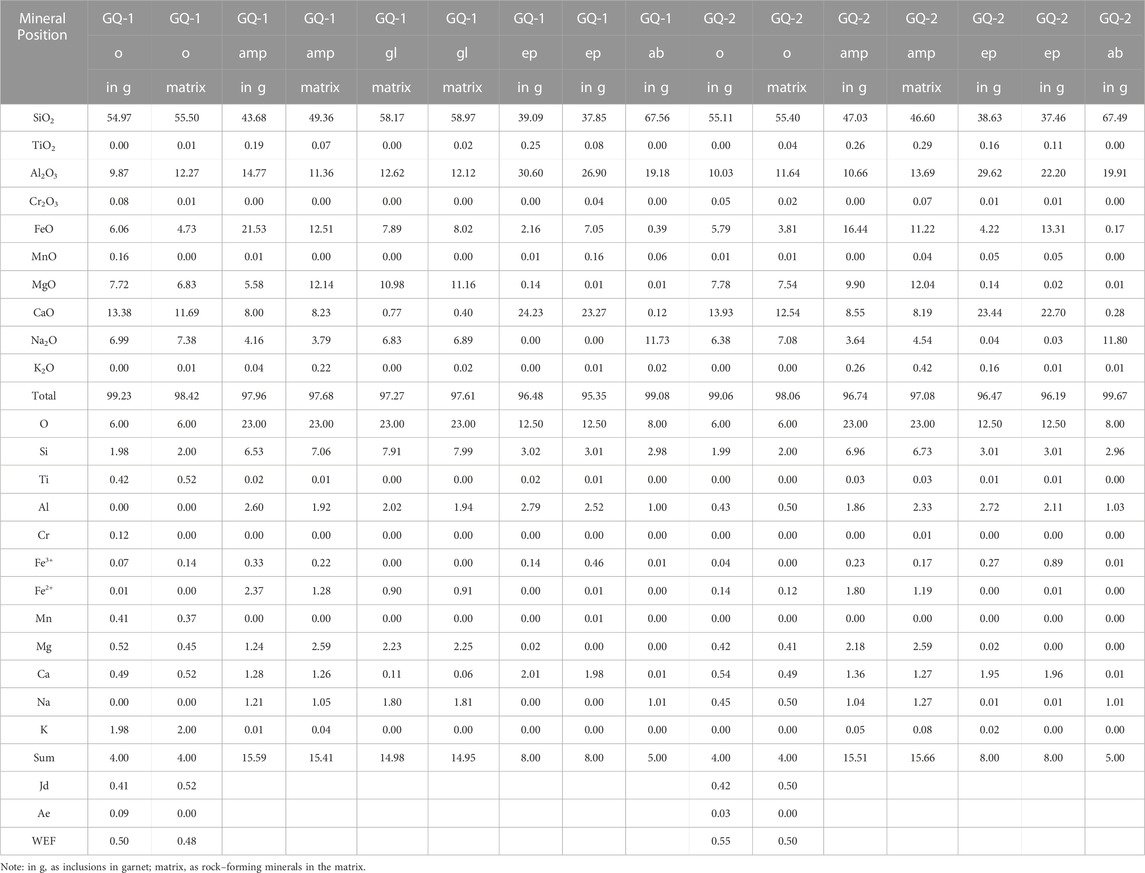 | Mineral Position | GQ-1 | GQ-1 | GQ-1 | GQ-1 | GQ-1 | GQ-1 | GQ-1 | GQ-1 | GQ-1 | GQ-2 | GQ-2 | GQ-2 | GQ-2 | GQ-2 | GQ-2 | GQ-2 |
|---|---|---|---|---|---|---|---|---|---|---|---|---|---|---|---|---|
| | o | o | amp | amp | gl | gl | ep | ep | ab | o | o | amp | amp | ep | ep | ab |
| | in g | matrix | in g | matrix | matrix | matrix | in g | in g | in g | in g | matrix | in g | matrix | in g | in g | in g |
| $SiO_2$ | 54.97 | 55.50 | 43.68 | 49.36 | 58.17 | 58.97 | 39.09 | 37.85 | 67.56 | 55.11 | 55.40 | 47.03 | 46.60 | 38.63 | 37.46 | 67.49 |
| $TiO_2$ | 0.00 | 0.01 | 0.19 | 0.07 | 0.00 | 0.02 | 0.25 | 0.08 | 0.00 | 0.00 | 0.04 | 0.26 | 0.29 | 0.16 | 0.11 | 0.00 |
| $Al_2O_3$ | 9.87 | 12.27 | 14.77 | 11.36 | 12.62 | 12.12 | 30.60 | 26.90 | 19.18 | 10.03 | 11.64 | 10.66 | 13.69 | 29.62 | 22.20 | 19.91 |
| $Cr_2O_3$ | 0.08 | 0.01 | 0.00 | 0.00 | 0.00 | 0.00 | 0.00 | 0.04 | 0.00 | 0.05 | 0.02 | 0.00 | 0.07 | 0.01 | 0.01 | 0.00 |
| FeO | 6.06 | 4.73 | 21.53 | 12.51 | 7.89 | 8.02 | 2.16 | 7.05 | 0.39 | 5.79 | 3.81 | 16.44 | 11.22 | 4.22 | 13.31 | 0.17 |
| MnO | 0.16 | 0.00 | 0.01 | 0.00 | 0.00 | 0.00 | 0.01 | 0.16 | 0.06 | 0.01 | 0.01 | 0.00 | 0.04 | 0.05 | 0.05 | 0.00 |
| MgO | 7.72 | 6.83 | 5.58 | 12.14 | 10.98 | 11.16 | 0.14 | 0.01 | 0.01 | 7.78 | 7.54 | 9.90 | 12.04 | 0.14 | 0.02 | 0.01 |
| CaO | 13.38 | 11.69 | 8.00 | 8.23 | 0.77 | 0.40 | 24.23 | 23.27 | 0.12 | 13.93 | 12.54 | 8.55 | 8.19 | 23.44 | 22.70 | 0.28 |
| $Na_2O$ | 6.99 | 7.38 | 4.16 | 3.79 | 6.83 | 6.89 | 0.00 | 0.00 | 11.73 | 6.38 | 7.08 | 3.64 | 4.54 | 0.04 | 0.03 | 11.80 |
| $K_2O$ | 0.00 | 0.01 | 0.04 | 0.22 | 0.00 | 0.02 | 0.00 | 0.01 | 0.02 | 0.00 | 0.00 | 0.26 | 0.42 | 0.16 | 0.01 | 0.01 |
| Total | 99.23 | 98.42 | 97.96 | 97.68 | 97.27 | 97.61 | 96.48 | 95.35 | 99.08 | 99.06 | 98.06 | 96.74 | 97.08 | 96.47 | 96.19 | 99.67 |
| O | 6.00 | 6.00 | 23.00 | 23.00 | 23.00 | 23.00 | 12.50 | 12.50 | 8.00 | 6.00 | 6.00 | 23.00 | 23.00 | 12.50 | 12.50 | 8.00 |
| Si | 1.98 | 2.00 | 6.53 | 7.06 | 7.91 | 7.99 | 3.02 | 3.01 | 2.98 | 1.99 | 2.00 | 6.96 | 6.73 | 3.01 | 3.01 | 2.96 |
| Ti | 0.42 | 0.52 | 0.02 | 0.01 | 0.00 | 0.00 | 0.02 | 0.01 | 0.00 | 0.00 | 0.00 | 0.03 | 0.03 | 0.01 | 0.01 | 0.00 |
| Al | 0.00 | 0.00 | 2.60 | 1.92 | 2.02 | 1.94 | 2.79 | 2.52 | 1.00 | 0.43 | 0.50 | 1.86 | 2.33 | 2.72 | 2.11 | 1.03 |
| Cr | 0.12 | 0.00 | 0.00 | 0.00 | 0.00 | 0.00 | 0.00 | 0.00 | 0.00 | 0.00 | 0.00 | 0.00 | 0.01 | 0.00 | 0.00 | 0.00 |
| $Fe^{3+}$ | 0.07 | 0.14 | 0.33 | 0.22 | 0.00 | 0.00 | 0.14 | 0.46 | 0.01 | 0.04 | 0.00 | 0.23 | 0.17 | 0.27 | 0.89 | 0.01 |
| $Fe^{2+}$ | 0.01 | 0.00 | 2.37 | 1.28 | 0.90 | 0.91 | 0.00 | 0.01 | 0.00 | 0.14 | 0.12 | 1.80 | 1.19 | 0.00 | 0.01 | 0.00 |
| Mn | 0.41 | 0.37 | 0.00 | 0.00 | 0.00 | 0.00 | 0.00 | 0.01 | 0.00 | 0.00 | 0.00 | 0.00 | 0.00 | 0.00 | 0.00 | 0.00 |
| Mg | 0.52 | 0.45 | 1.24 | 2.59 | 2.23 | 2.25 | 0.02 | 0.00 | 0.00 | 0.42 | 0.41 | 2.18 | 2.59 | 0.02 | 0.00 | 0.00 |
| Ca | 0.49 | 0.52 | 1.28 | 1.26 | 0.11 | 0.06 | 2.01 | 1.98 | 0.01 | 0.54 | 0.49 | 1.36 | 1.27 | 1.95 | 1.96 | 0.01 |
| Na | 0.00 | 0.00 | 1.21 | 1.05 | 1.80 | 1.81 | 0.00 | 0.00 | 1.01 | 0.45 | 0.50 | 1.04 | 1.27 | 0.01 | 0.01 | 1.01 |
| K | 1.98 | 2.00 | 0.01 | 0.04 | 0.00 | 0.00 | 0.00 | 0.00 | 0.00 | 0.00 | 0.00 | 0.05 | 0.08 | 0.02 | 0.00 | 0.00 |
| Sum | 4.00 | 4.00 | 15.59 | 15.41 | 14.98 | 14.95 | 8.00 | 8.00 | 5.00 | 4.00 | 4.00 | 15.51 | 15.66 | 8.00 | 8.00 | 5.00 |
| Jd | 0.41 | 0.52 | | | | | | | | 0.42 | 0.50 | | | | | |
| Ae | 0.09 | 0.00 | | | | | | | | 0.03 | 0.00 | | | | | |
| WEF | 0.50 | 0.48 | | | | | | | | 0.55 | 0.50 | | | | | |

Note: in g, as inclusions in garnet; matrix, as rock–forming minerals in the matrix.